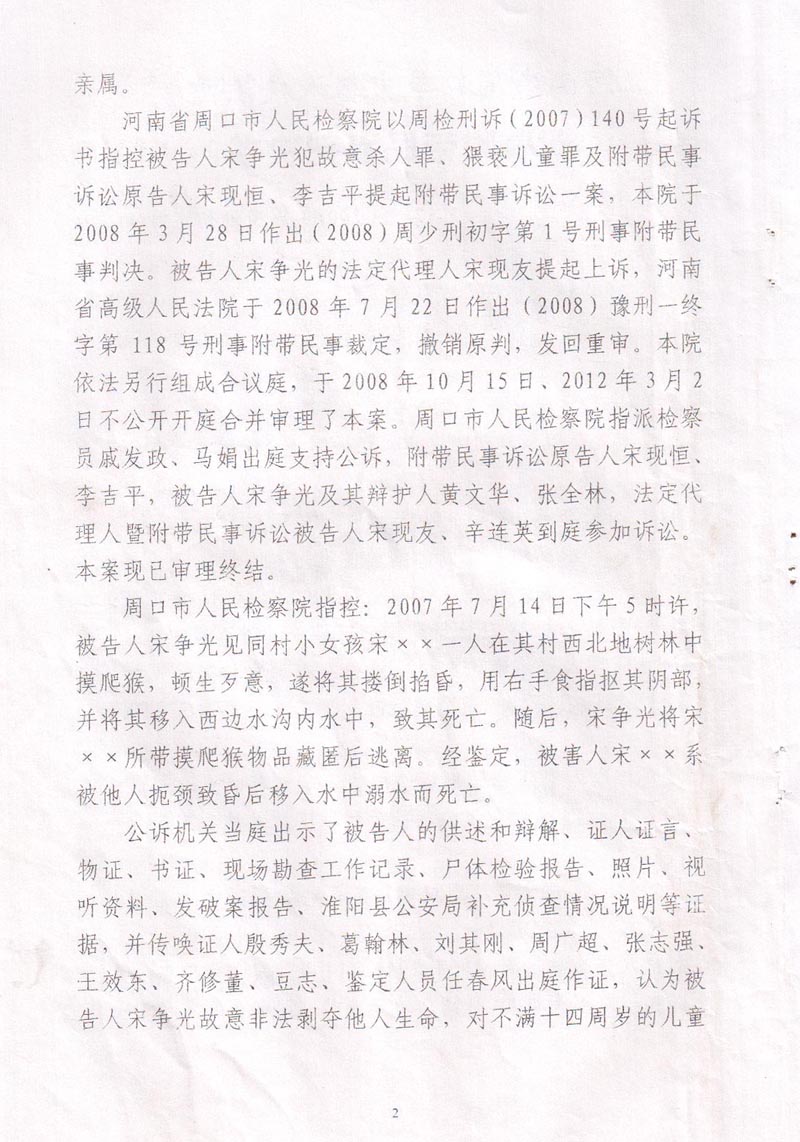 亲属。

河南省周口市人民检察院以周检刑诉（2007）140号起诉书指控被告人宋争光犯故意杀人罪、猥亵儿童罪及附带民事诉讼原告人宋现恒、李吉平提起附带民事诉讼一案，本院于2008年3月28日作出（2008）周少刑初字第1号刑事附带民事判决。被告人宋争光的法定代理人宋现友提起上诉，河南省高级人民法院于2008年7月22日作出（2008）豫刑一终字第118号刑事附带民事裁定，撤销原判，发回重审。本院依法另行组成合议庭，于2008年10月15日、2012年3月2日不公开开庭合并审理了本案。周口市人民检察院指派检察员戚发政、马娟出庭支持公诉，附带民事诉讼原告人宋现恒、李吉平，被告人宋争光及其辩护人黄文华、张全林，法定代理人暨附带民事诉讼被告人宋现友、辛连英到庭参加诉讼。本案现已审理终结。

周口市人民检察院指控：2007年7月14日下午5时许，被告人宋争光见同村小女孩宋××一人在其村西北地树林中摸爬猴，顿生歹意，遂将其搂倒掐昏，用右手食指抠其阴部，并将其移入西边水沟内水中，致其死亡。随后，宋争光将宋××所带摸爬猴物品藏匿后逃离。经鉴定，被害人宋××系被他人扼颈致昏后移入水中溺水而死亡。

公诉机关当庭出示了被告人的供述和辩解、证人证言、物证、书证、现场勘查工作记录、尸体检验报告、照片、视听资料、发破案报告、淮阳县公安局补充侦查情况说明等证据，并传唤证人殷秀夫、葛翰林、刘其刚、周广超、张志强、王效东、齐修董、豆志、鉴定人员任春风出庭作证，认为被告人宋争光故意非法剥夺他人生命，对不满十四周岁的儿童

2